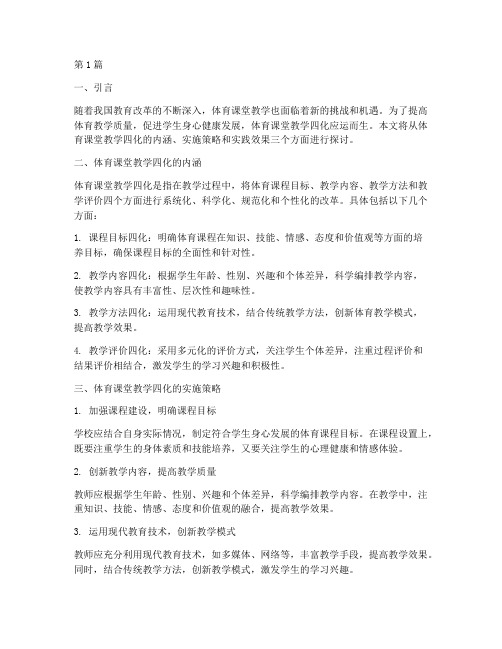 第1篇

一、引言

随着我国教育改革的不断深入，体育课堂教学也面临着新的挑战和机遇。为了提高体育教学质量，促进学生身心健康发展，体育课堂教学四化应运而生。本文将从体育课堂教学四化的内涵、实施策略和实践效果三个方面进行探讨。

二、体育课堂教学四化的内涵

体育课堂教学四化是指在教学过程中，将体育课程目标、教学内容、教学方法和教学评价四个方面进行系统化、科学化、规范化和个性化的改革。具体包括以下几个方面：

1. 课程目标四化：明确体育课程在知识、技能、情感、态度和价值观等方面的培养目标，确保课程目标的全面性和针对性。

2. 教学内容四化：根据学生年龄、性别、兴趣和个体差异，科学编排教学内容，使教学内容具有丰富性、层次性和趣味性。

3. 教学方法四化：运用现代教育技术，结合传统教学方法，创新体育教学模式，提高教学效果。

4. 教学评价四化：采用多元化的评价方式，关注学生个体差异，注重过程评价和结果评价相结合，激发学生的学习兴趣和积极性。

三、体育课堂教学四化的实施策略

1. 加强课程建设，明确课程目标

学校应结合自身实际情况，制定符合学生身心发展的体育课程目标。在课程设置上，既要注重学生的身体素质和技能培养，又要关注学生的心理健康和情感体验。

2. 创新教学内容，提高教学质量

教师应根据学生年龄、性别、兴趣和个体差异，科学编排教学内容。在教学中，注重知识、技能、情感、态度和价值观的融合，提高教学效果。

3. 运用现代教育技术，创新教学模式

教师应充分利用现代教育技术，如多媒体、网络等，丰富教学手段，提高教学效果。同时，结合传统教学方法，创新教学模式，激发学生的学习兴趣。